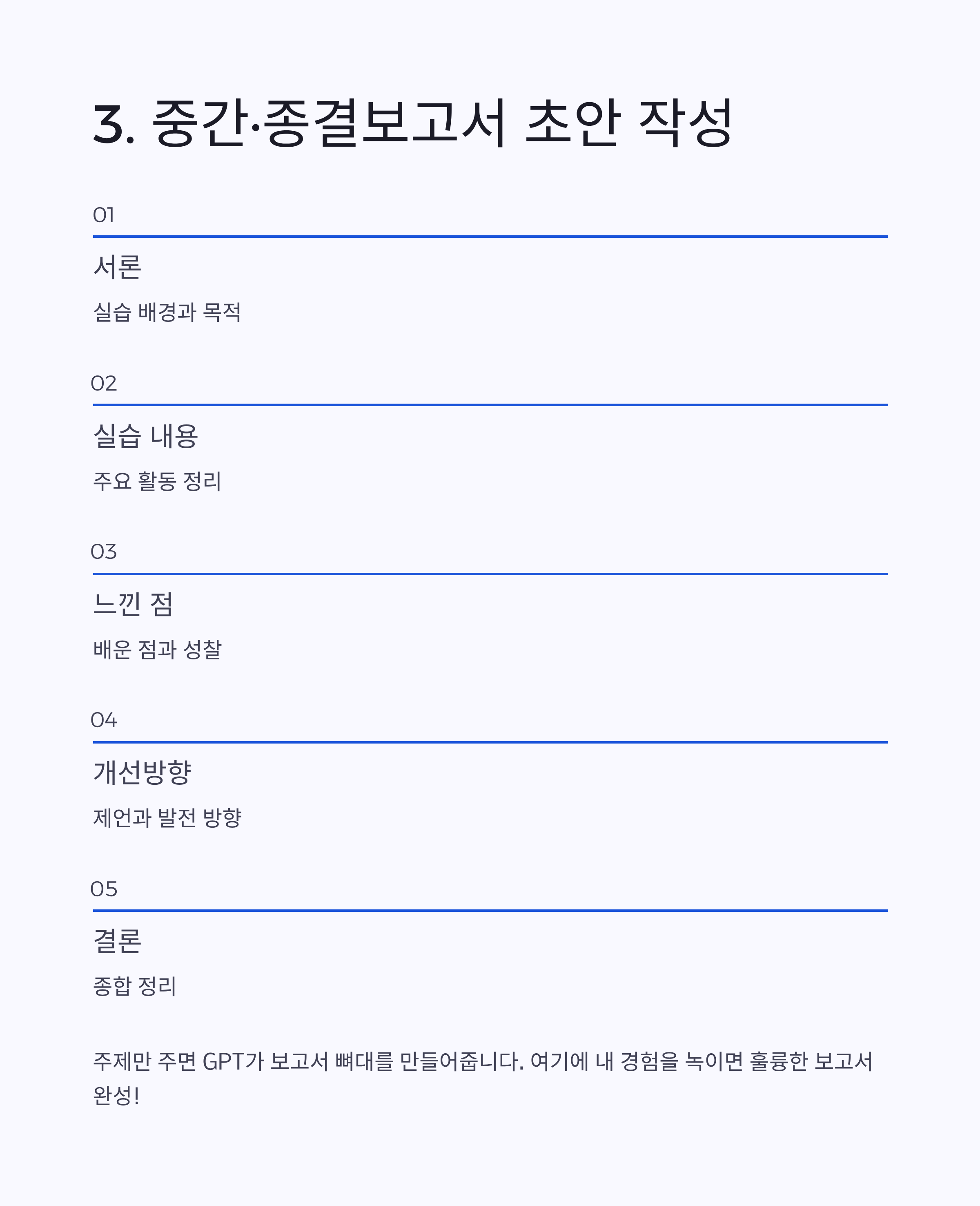 3. 중간·종결보고서 초안 작성

01

서론

실습 배경과 목적

02

실습 내용

주요 활동 정리

03

느낀 점

배운 점과 성찰

04

개선방향

제언과 발전 방향

05

결론

종합 정리

주제만 주면 GPT가 보고서 뼈대를 만들어줍니다. 여기에 내 경험을 녹이면 훌륭한 보고서 완성!